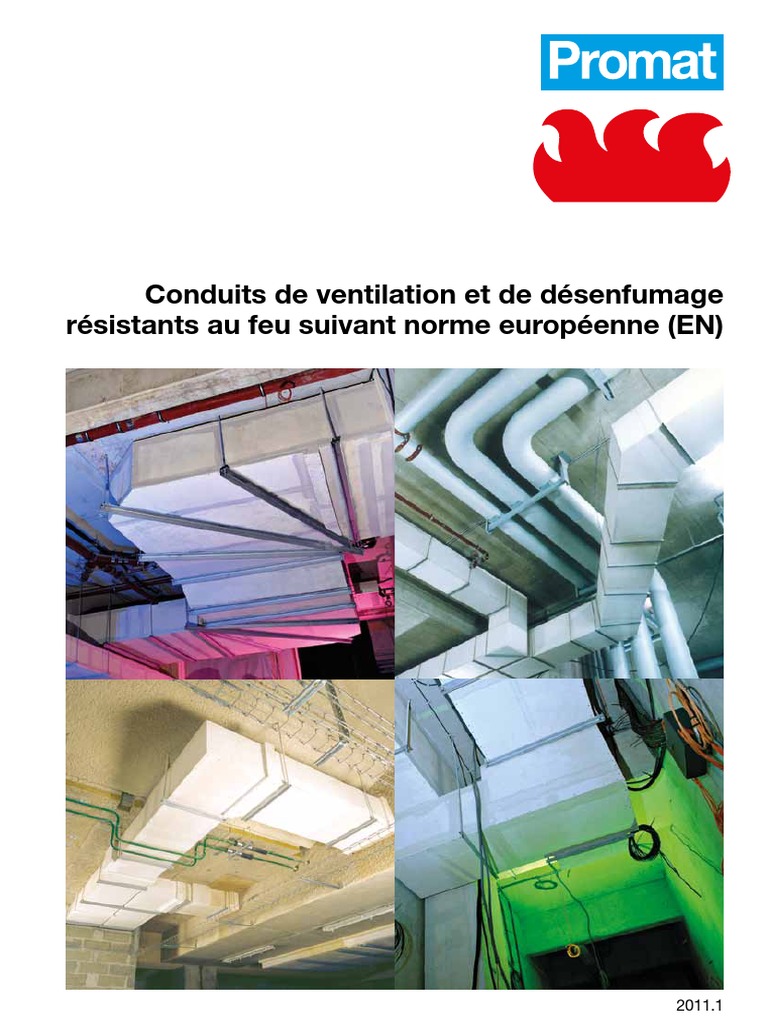 Promat

Conduits de ventilation et de désenfumage résistants au feu suivant norme européenne (EN)

2011.1